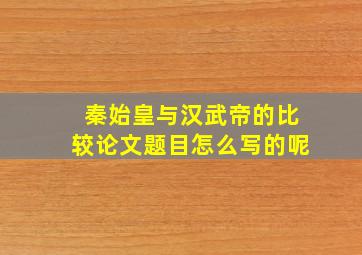 秦始皇与汉武帝的比较论文题目怎么写的呢